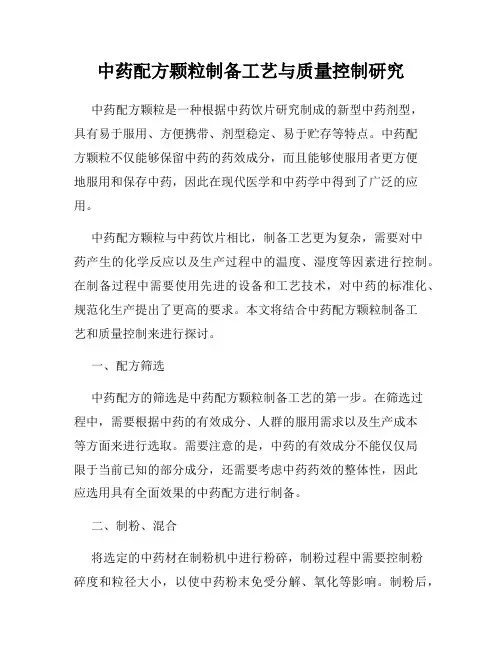 中药配方颗粒制备工艺与质量控制研究

中药配方颗粒是一种根据中药饮片研究制成的新型中药剂型，具有易于服用、方便携带、剂型稳定、易于贮存等特点。中药配方颗粒不仅能够保留中药的药效成分，而且能够使服用者更方便地服用和保存中药，因此在现代医学和中药学中得到了广泛的应用。

中药配方颗粒与中药饮片相比，制备工艺更为复杂，需要对中药产生的化学反应以及生产过程中的温度、湿度等因素进行控制。在制备过程中需要使用先进的设备和工艺技术，对中药的标准化、规范化生产提出了更高的要求。本文将结合中药配方颗粒制备工艺和质量控制来进行探讨。

一、配方筛选

中药配方的筛选是中药配方颗粒制备工艺的第一步。在筛选过程中，需要根据中药的有效成分、人群的服用需求以及生产成本等方面来进行选取。需要注意的是，中药的有效成分不能仅仅局限于当前已知的部分成分，还需要考虑中药药效的整体性，因此应选用具有全面效果的中药配方进行制备。

二、制粉、混合

将选定的中药材在制粉机中进行粉碎，制粉过程中需要控制粉碎度和粒径大小，以使中药粉末免受分解、氧化等影响。制粉后，